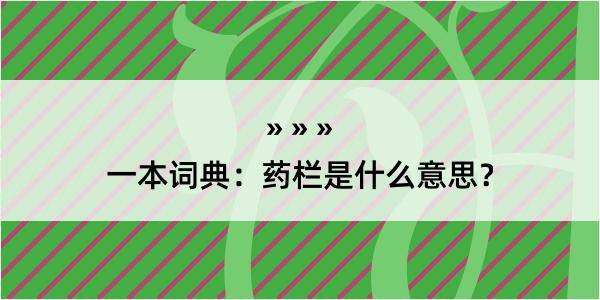 » » »

一本词典：药栏是什么意思？